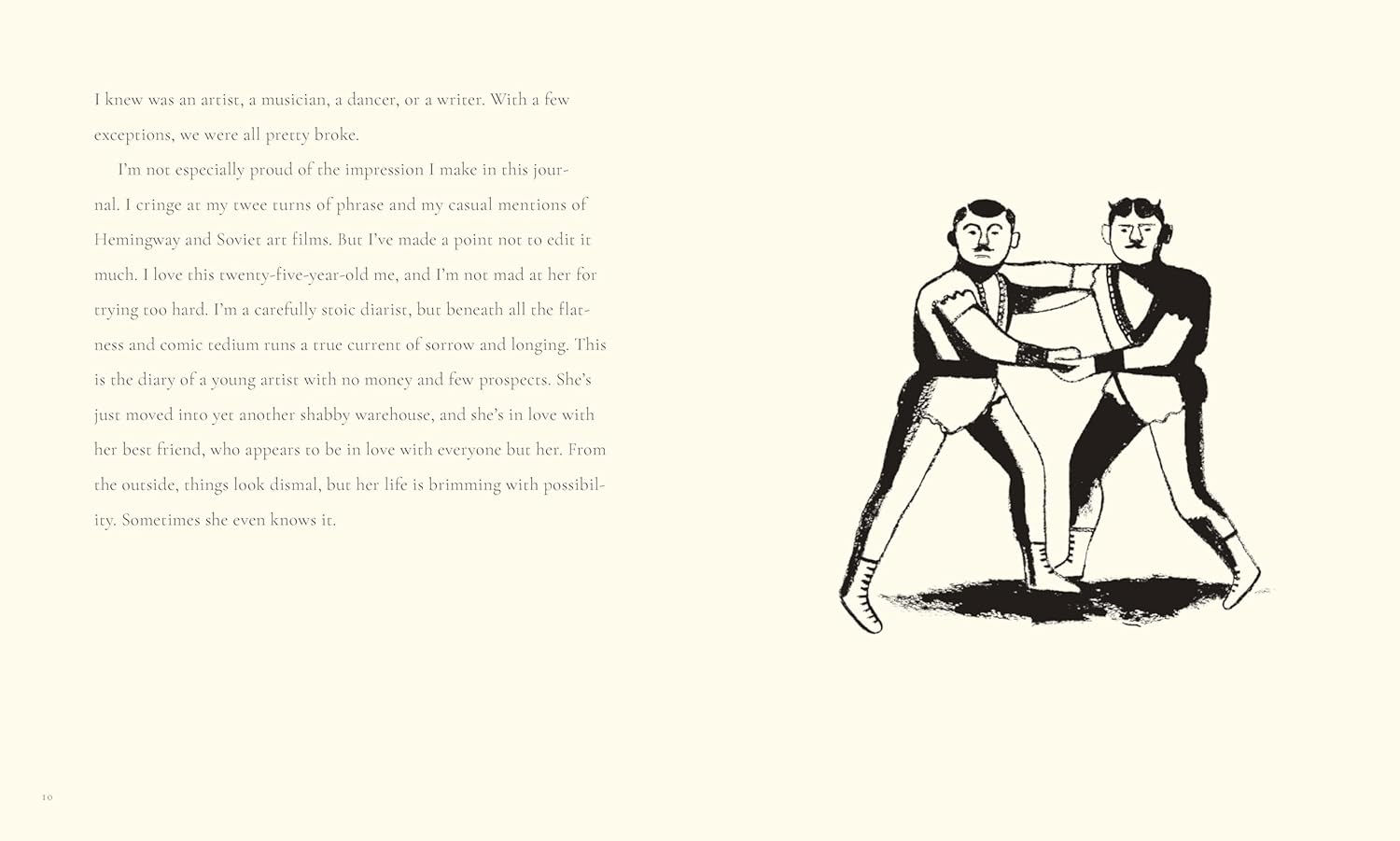 I knew was an artist, a musician, a dancer, or a writer. With a few exceptions, we were all pretty broke.

I'm not especially proud of the impression I make in this journal. I cringe at my twee turns of phrase and my casual mentions of Hemingway and Soviet art films. But I've made a point not to edit it much. I love this twenty-five-year-old me, and I'm not mad at her for trying too hard. I'm a carefully stoic diarist, but beneath all the flatness and comic tedium runs a true current of sorrow and longing. This is the diary of a young artist with no money and few prospects. She's just moved into yet another shabby warehouse, and she's in love with her best friend, who appears to be in love with everyone but her. From the outside, things look dismal, but her life is brimming with possibility. Sometimes she even knows it.

10